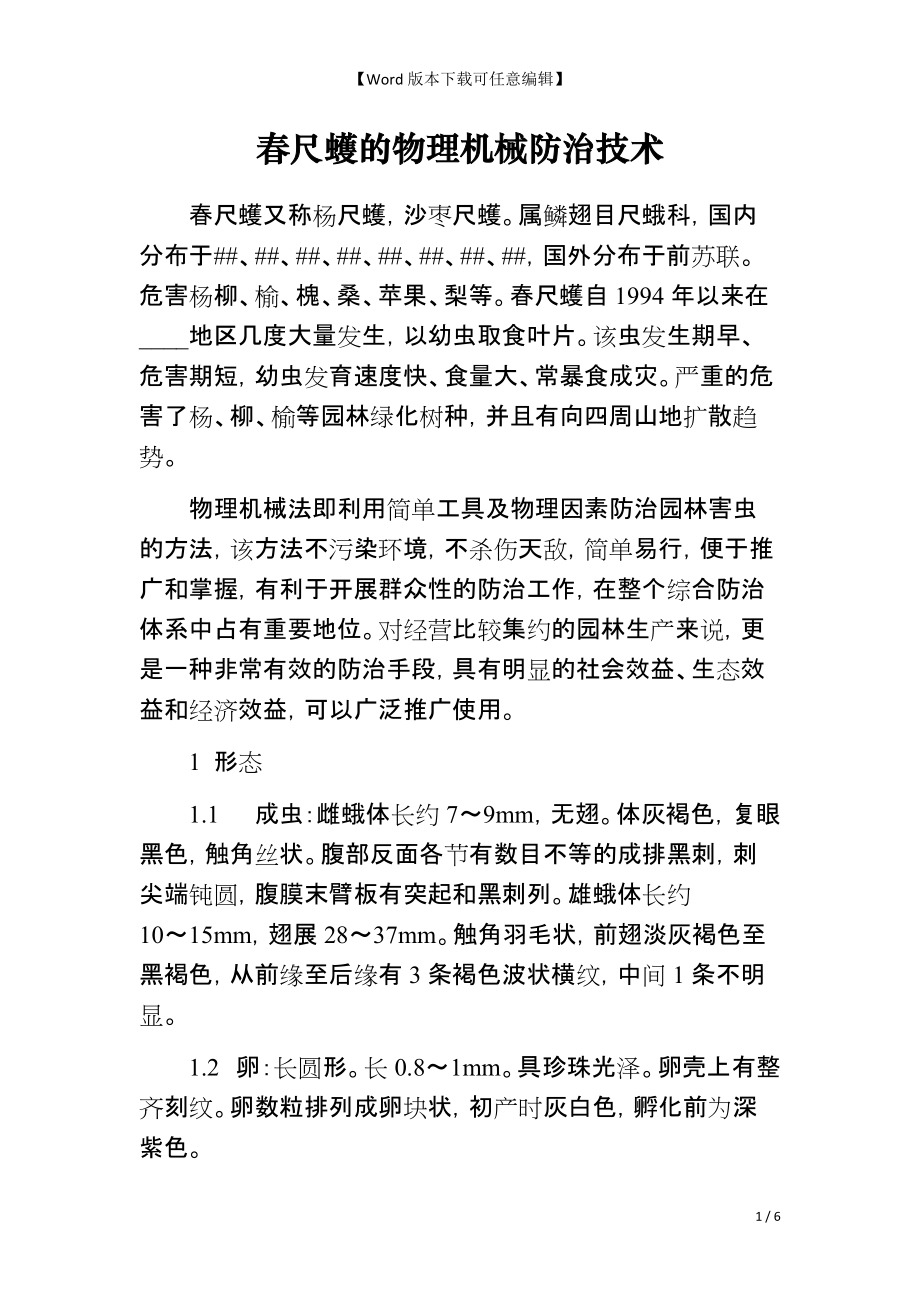 【Word版本下载可任意编辑】

春尺蠖的物理机械防治技术

春尺蠖又称杨尺蠖，沙枣尺蠖。属鳞翅目尺蛾科，国内分布于##、##、##、##、##、##、##、##，国外分布于前苏联。危害杨柳、榆、槐、桑、苹果、梨等。春尺蠖自1994年以来在____地区几度大量发生，以幼虫取食叶片。该虫发生期早、危害期短，幼虫发育速度快、食量大、常暴食成灾。严重的危害了杨、柳、榆等园林绿化树种，并且有向四周山地扩散趋势。

物理机械法即利用简单工具及物理因素防治园林害虫的方法，该方法不污染环境，不杀伤天敌，简单易行，便于推广和掌握，有利于开展群众性的防治工作，在整个综合防治体系中占有重要地位。对经营比较集约的园林生产来说，更是一种非常有效的防治手段，具有明显的社会效益、生态效益和经济效益，可以广泛推广使用。

1 形态

1.1 成虫：雌蛾体长约7～9mm，无翅。体灰褐色，复眼黑色，触角丝状。腹部反面各节有数目不等的成排黑刺，刺尖端钝圆，腹膜末臂板有突起和黑刺列。雄蛾体长约10～15mm，翅展28～37mm。触角羽毛状，前翅淡灰褐色至黑褐色，从前缘至后缘有3条褐色波状横纹，中间1条不明显。

1.2 卵：长圆形。长0.8～1mm。具珍珠光泽。卵壳上有整齐刻纹。卵数粒排列成卵块状，初产时灰白色，孵化前为深紫色。

1 / 6